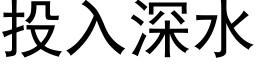 投入深水